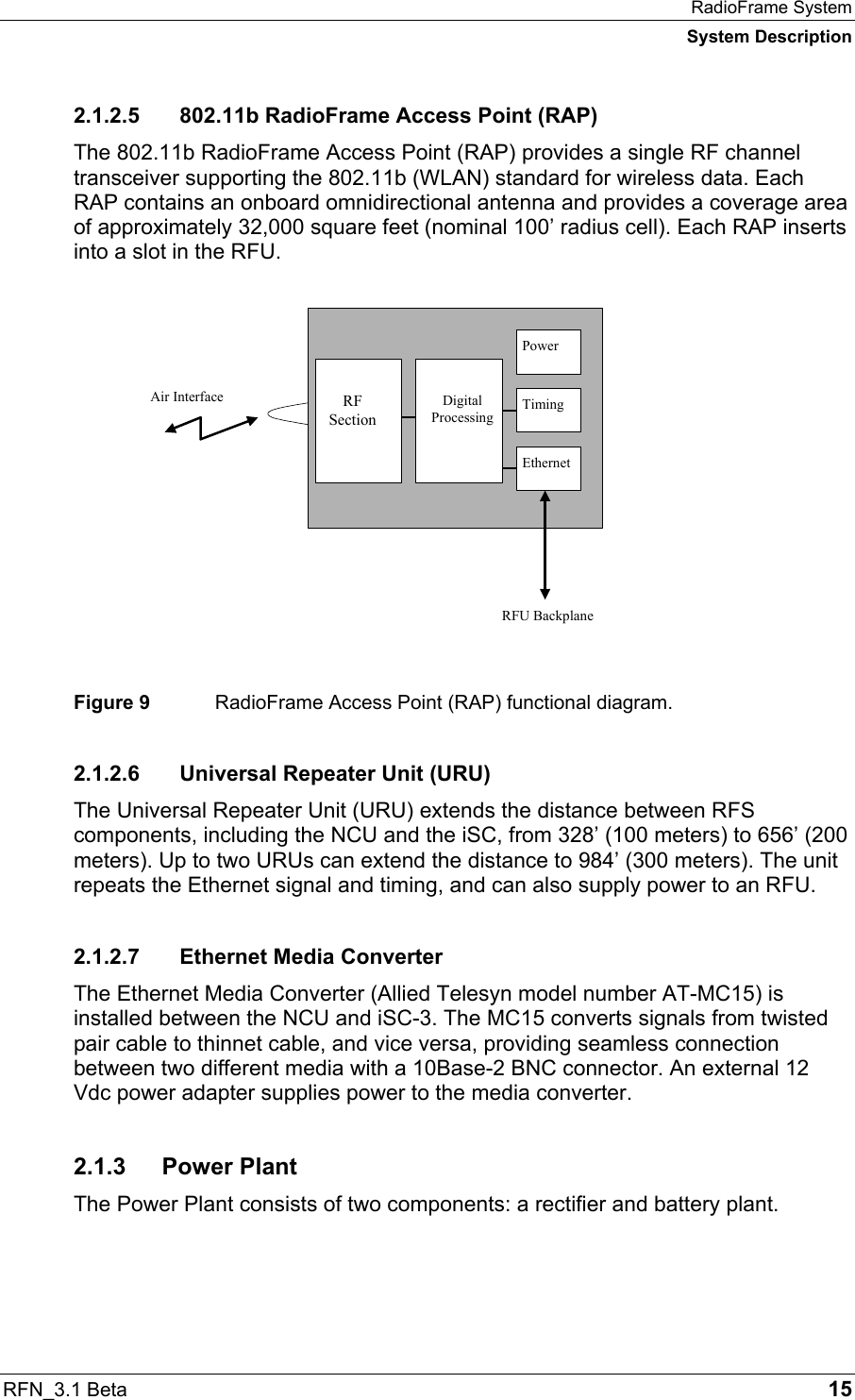 RadioFrame System
System Description

2.1.2.5 802.11b RadioFrame Access Point (RAP)

The 802.11b RadioFrame Access Point (RAP) provides a single RF channel transceiver supporting the 802.11b (WLAN) standard for wireless data. Each RAP contains an onboard omnidirectional antenna and provides a coverage area of approximately 32,000 square feet (nominal 100’ radius cell). Each RAP inserts into a slot in the RFU.

Air Interface
RF Section
Digital Processing
Power
Timing
Ethernet
RFU Backplane

Figure 9 RadioFrame Access Point (RAP) functional diagram.

2.1.2.6 Universal Repeater Unit (URU)

The Universal Repeater Unit (URU) extends the distance between RFS components, including the NCU and the iSC, from 328’ (100 meters) to 656’ (200 meters). Up to two URUs can extend the distance to 984’ (300 meters). The unit repeats the Ethernet signal and timing, and can also supply power to an RFU.

2.1.2.7 Ethernet Media Converter

The Ethernet Media Converter (Allied Telesyn model number AT-MC15) is installed between the NCU and iSC-3. The MC15 converts signals from twisted pair cable to thinnet cable, and vice versa, providing seamless connection between two different media with a 10Base-2 BNC connector. An external 12 Vdc power adapter supplies power to the media converter.

2.1.3 Power Plant

The Power Plant consists of two components: a rectifier and battery plant.

RFN_3.1 Beta 15